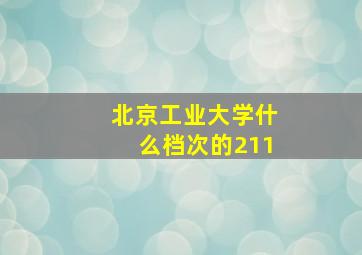 北京工业大学什么档次的211